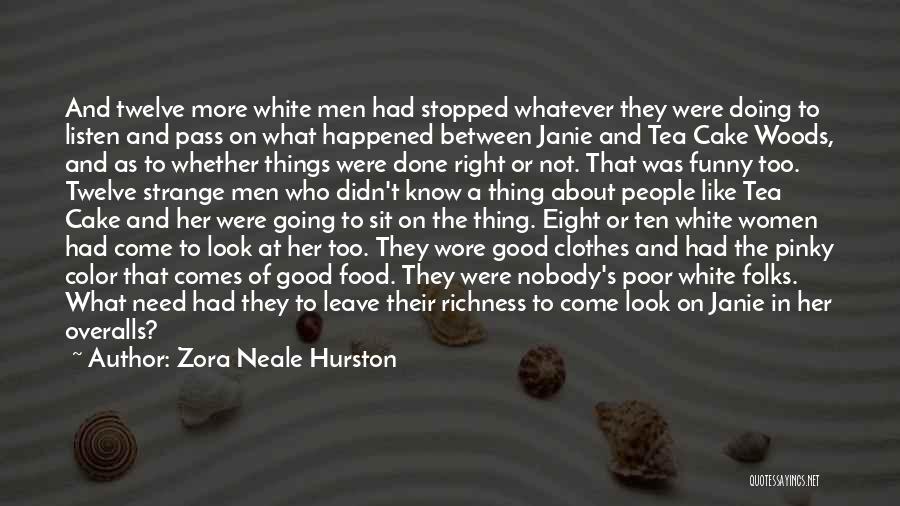 And twelve more white men had stopped whatever they were doing to listen and pass on what happened between Janie and Tea Cake Woods, and as to whether things were done right or not. That was funny too. Twelve strange men who didn't know a thing about people like Tea Cake and her were going to sit on the thing. Eight or ten white women had come to look at her too. They wore good clothes and had the pinky color that comes of good food. They were nobody's poor white folks. What need had they to leave their richness to come look on Janie in her overalls?

~ Author: Zora Neale Hurston

QUOTESSAYINGS.NET